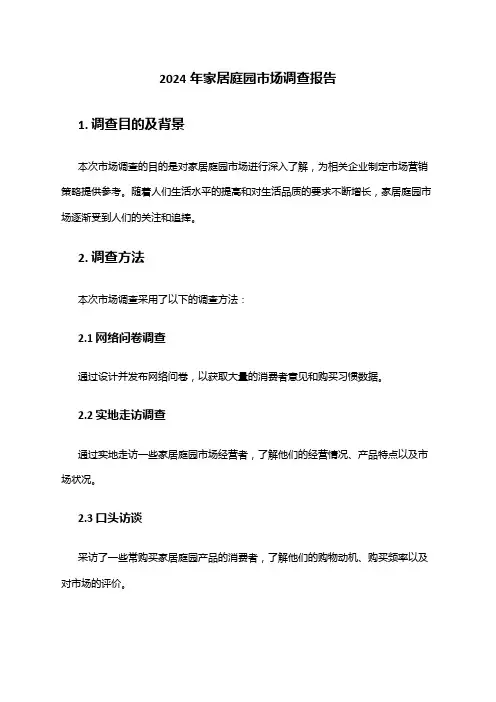 2024 年家居庭园市场调查报告

1. 调查目的及背景

本次市场调查的目的是对家居庭园市场进行深入了解，为相关企业制定市场营销策略提供参考。随着人们生活水平的提高和对生活品质的要求不断增长，家居庭园市场逐渐受到人们的关注和追捧。

2. 调查方法

本次市场调查采用了以下的调查方法：

2.1 网络问卷调查

通过设计并发布网络问卷，以获取大量的消费者意见和购买习惯数据。

2.2 实地走访调查

通过实地走访一些家居庭园市场经营者，了解他们的经营情况、产品特点以及市场状况。

2.3 口头访谈

采访了一些常购买家居庭园产品的消费者，了解他们的购物动机、购买频率以及对市场的评价。